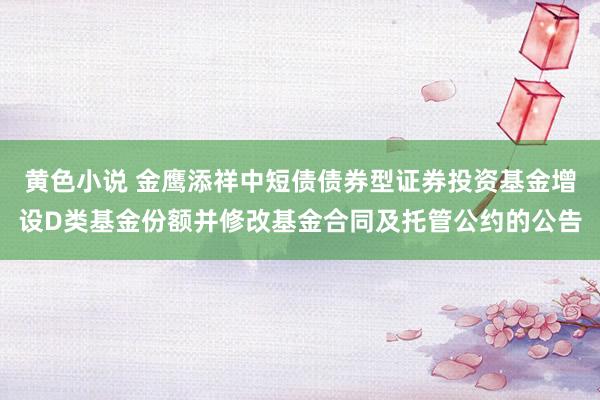 黄色小说 金鹰添祥中短债债券型证券投资基金增设D类基金份额并修改基金合同及托管公约的公告